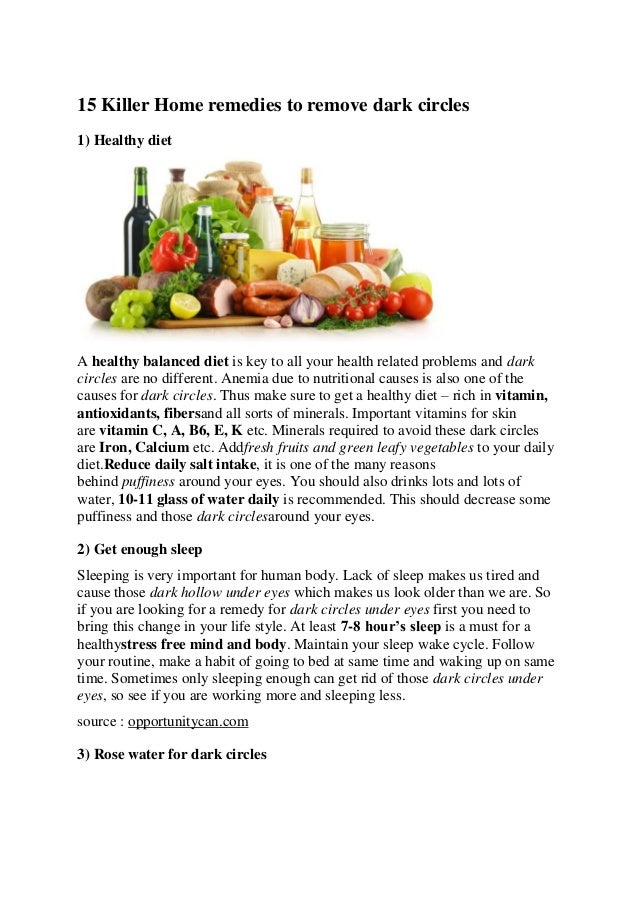 15 Killer Home remedies to remove dark circles

1) Healthy diet

A healthy balanced diet is key to all your health related problems and dark circles are no different. Anemia due to nutritional causes is also one of the causes for dark circles. Thus make sure to get a healthy diet – rich in vitamin, antioxidants, fibersand all sorts of minerals. Important vitamins for skin are vitamin C, A, B6, E, K etc. Minerals required to avoid these dark circles are Iron, Calcium etc. Addfresh fruits and green leafy vegetables to your daily diet.Reduce daily salt intake, it is one of the many reasons behind puffiness around your eyes. You should also drinks lots and lots of water, 10-11 glass of water daily is recommended. This should decrease some puffiness and those dark circlesaround your eyes.

2) Get enough sleep

Sleeping is very important for human body. Lack of sleep makes us tired and cause those dark hollow under eyes which makes us look older than we are. So if you are looking for a remedy for dark circles under eyes first you need to bring this change in your life style. At least 7-8 hour's sleep is a must for a healthystress free mind and body. Maintain your sleep wake cycle. Follow your routine, make a habit of going to bed at same time and waking up on same time. Sometimes only sleeping enough can get rid of those dark circles under eyes, so see if you are working more and sleeping less.

source : opportunitycan.com

3) Rose water for dark circles